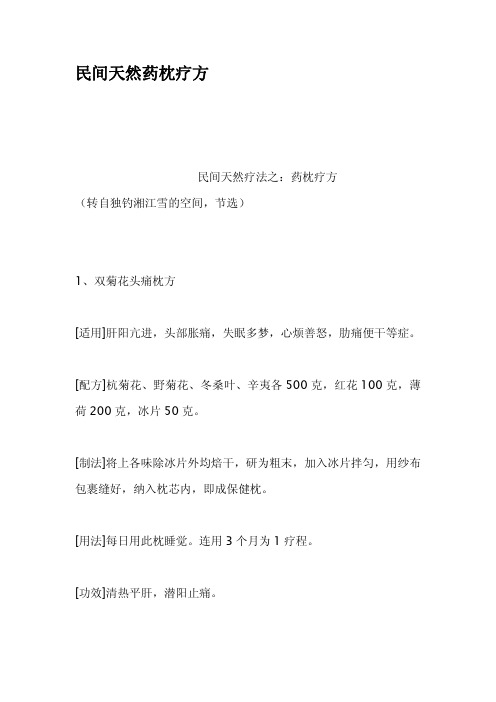 民间天然药枕疗方

民间天然疗法之：药枕疗方

（转自独钓湘江雪的空间，节选）

1、双菊花头痛枕方

[适用]肝阳亢进，头部胀痛，失眠多梦，心烦善怒，肋痛便干等症。

[配方]杭菊花、野菊花、冬桑叶、辛夷各 500 克，红花 100 克，薄荷 200 克，冰片 50 克。

[制法]将上各味除冰片外均焙干，研为粗末，加入冰片拌匀，用纱布包裹缝好，纳入枕芯内，即成保健枕。

[用法]每日用此枕睡觉。连用 3 个月为 1 疗程。

[功效]清热平肝，潜阳止痛。